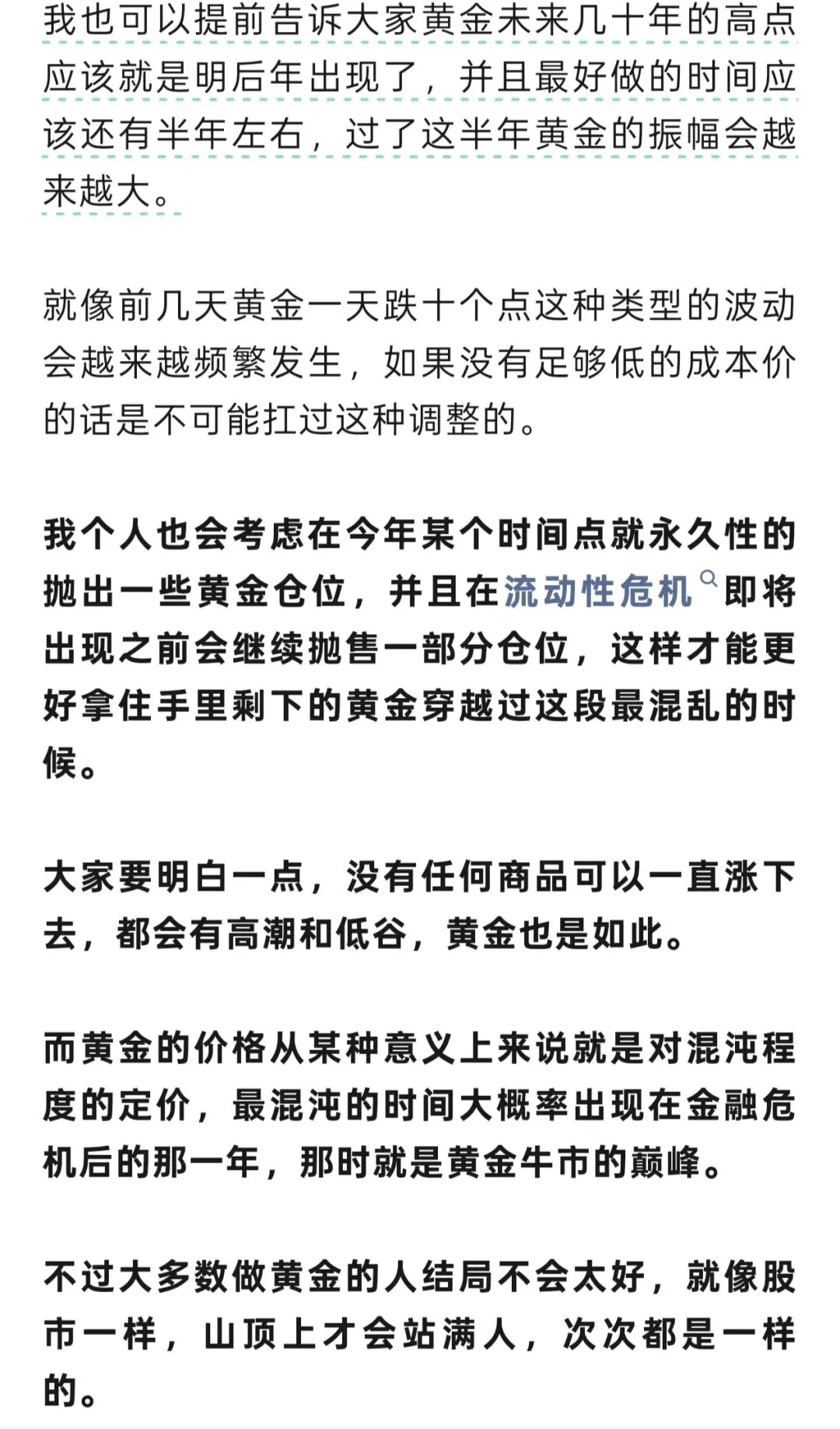 我也可以提前告诉大家黄金未来几十年的高点应该就是明后年出现了，并且最好做的时间应该还有半年左右，过了这半年黄金的振幅会越来越大。

就像前几天黄金一天跌十个点这种类型的波动会越来越频繁发生，如果没有足够低的成本价的话是不可能扛过这种调整的。

我个人也会考虑在今年某个时间点就永久性的抛出一些黄金仓位，并且在流动性危机即将出现之前会继续抛售一部分仓位，这样才能更好拿住手里剩下的黄金穿越过这段最混乱的时候。

大家要明白一点，没有任何商品可以一直涨下去，都会有高潮和低谷，黄金也是如此。

而黄金的价格从某种意义上来说就是对混沌程度的定价，最混沌的时间大概率出现在金融危机后的那一年，那时就是黄金牛市的巅峰。

不过大多数做黄金的人结局不会太好，就像股市一样，山顶上才会站满人，次次都是一样的。